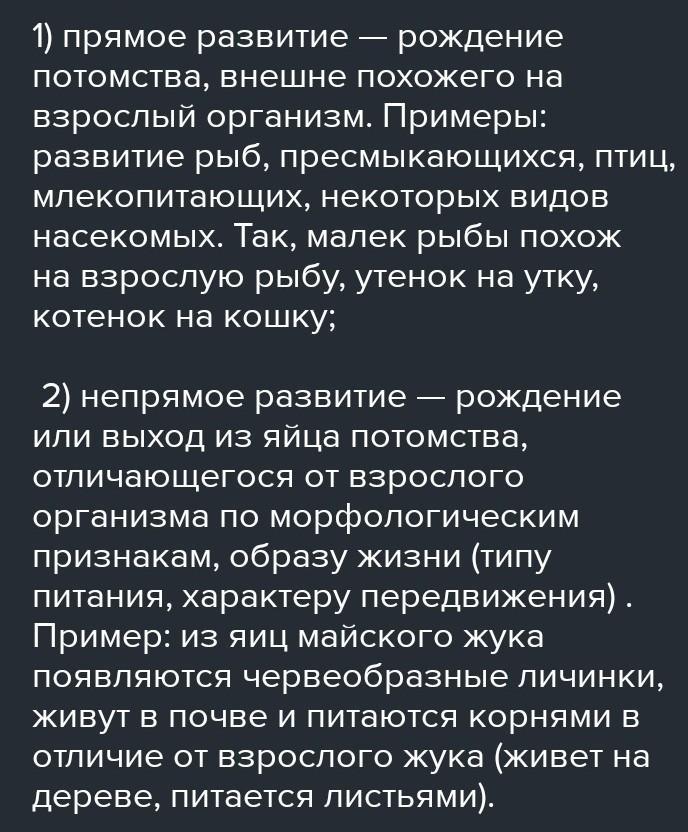 1) прямое развитие — рождение потомства, внешне похожего на взрослый организм. Примеры: развитие рыб, пресмыкающихся, птиц, млекопитающих, некоторых видов насекомых. Так, малек рыбы похож на взрослую рыбу, утенок на утку, котенок на кошку;

2) непрямое развитие — рождение или выход из яйца потомства, отличающегося от взрослого организма по морфологическим признакам, образу жизни (типу питания, характеру передвижения) . Пример: из яиц майского жука появляются червеобразные личинки, живут в почве и питаются корнями в отличие от взрослого жука (живет на дереве, питается листьями).